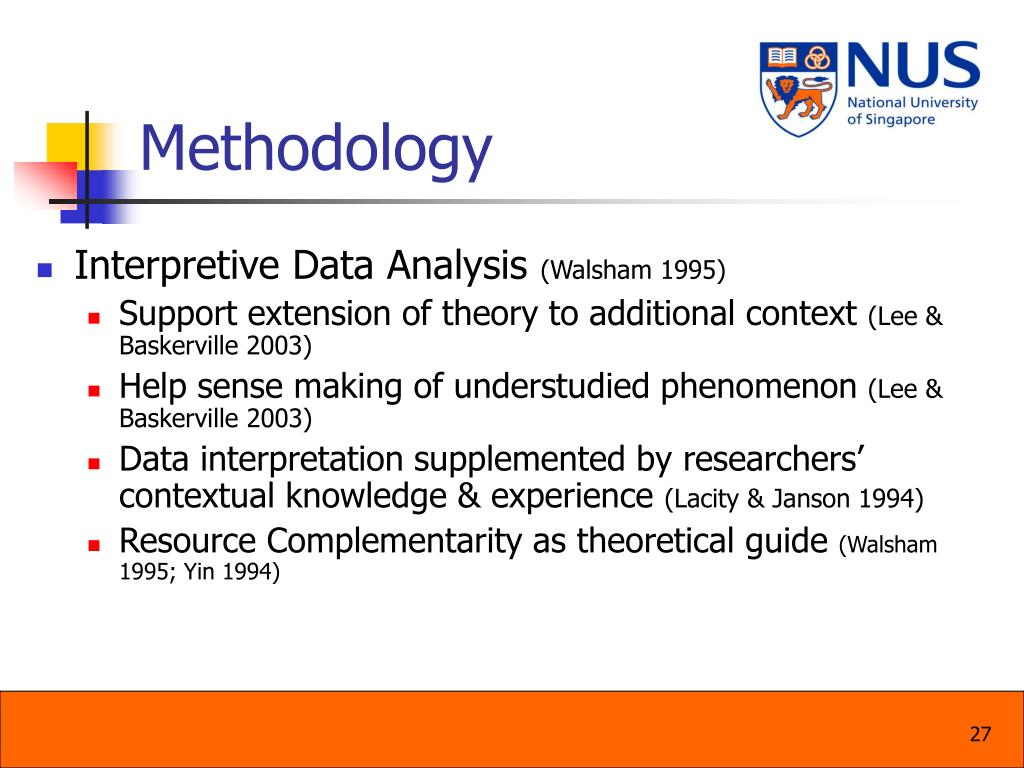 NUS
National University of Singapore

Methodology

Interpretive Data Analysis (Walsham 1995)
Support extension of theory to additional context (Lee & Baskerville 2003)
Help sense making of understudied phenomenon (Lee & Baskerville 2003)
Data interpretation supplemented by researchers' contextual knowledge & experience (Lacity & Janson 1994)
Resource Complementarity as theoretical guide (Walsham 1995; Yin 1994)

27